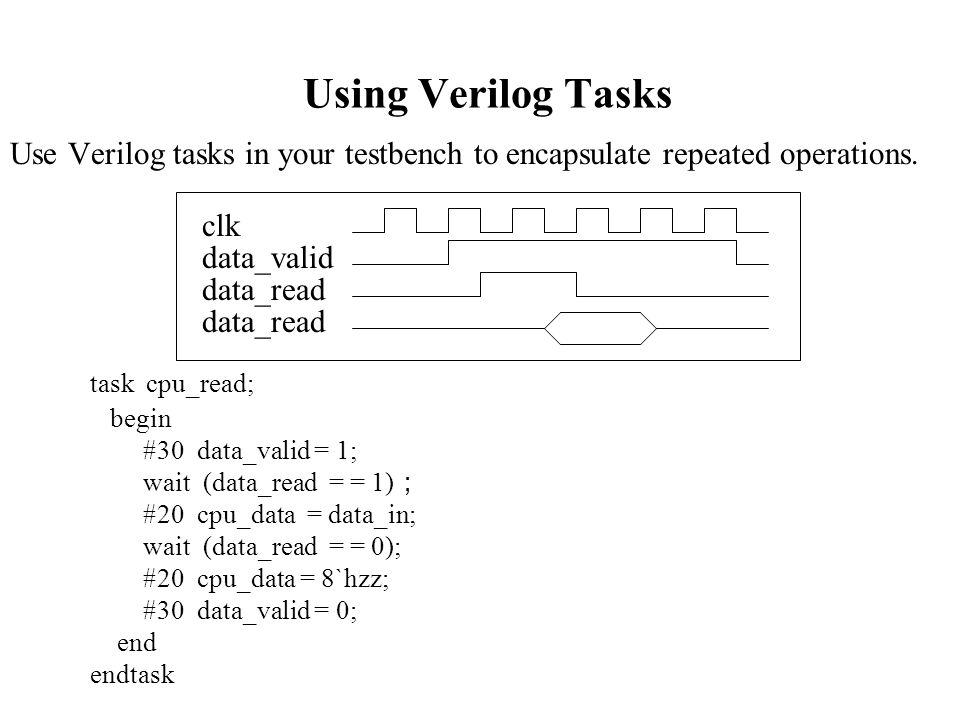 Using Verilog Tasks

Use Verilog tasks in your testbench to encapsulate repeated operations.

clk
data_valid
data_read
data_read

task cpu_read;
begin
#30 data_valid = 1;
wait (data_read = = 1) ;
#20 cpu_data = data_in;
wait (data_read = = 0);
#20 cpu_data = 8`hzz;
#30 data_valid = 0;
end
endtask